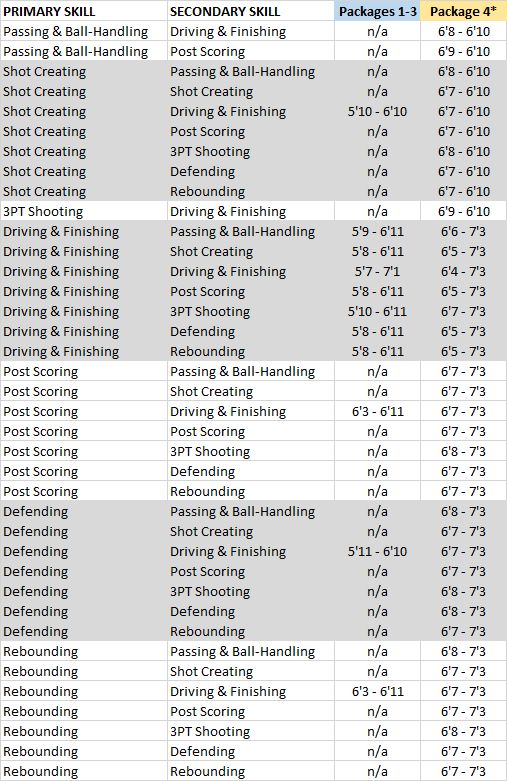 | PRIMARY SKILL | SECONDARY SKILL | Packages 1-3 | Package 4* |
|---|---|---|---|
| Passing & Ball-Handling | Driving & Finishing | n/a | 6'8 - 6'10 |
| Passing & Ball-Handling | Post Scoring | n/a | 6'9 - 6'10 |
| Shot Creating | Passing & Ball-Handling | n/a | 6'8 - 6'10 |
| Shot Creating | Shot Creating | n/a | 6'7 - 6'10 |
| Shot Creating | Driving & Finishing | 5'10 - 6'10 | 6'7 - 6'10 |
| Shot Creating | Post Scoring | n/a | 6'7 - 6'10 |
| Shot Creating | 3PT Shooting | n/a | 6'8 - 6'10 |
| Shot Creating | Defending | n/a | 6'7 - 6'10 |
| Shot Creating | Rebounding | n/a | 6'7 - 6'10 |
| 3PT Shooting | Driving & Finishing | n/a | 6'9 - 6'10 |
| Driving & Finishing | Passing & Ball-Handling | 5'9 - 6'11 | 6'6 - 7'3 |
| Driving & Finishing | Shot Creating | 5'8 - 6'11 | 6'5 - 7'3 |
| Driving & Finishing | Driving & Finishing | 5'7 - 7'1 | 6'4 - 7'3 |
| Driving & Finishing | Post Scoring | 5'8 - 6'11 | 6'5 - 7'3 |
| Driving & Finishing | 3PT Shooting | 5'10 - 6'11 | 6'7 - 7'3 |
| Driving & Finishing | Defending | 5'8 - 6'11 | 6'5 - 7'3 |
| Driving & Finishing | Rebounding | 5'8 - 6'11 | 6'5 - 7'3 |
| Post Scoring | Passing & Ball-Handling | n/a | 6'7 - 7'3 |
| Post Scoring | Shot Creating | n/a | 6'7 - 7'3 |
| Post Scoring | Driving & Finishing | 6'3 - 6'11 | 6'7 - 7'3 |
| Post Scoring | Post Scoring | n/a | 6'7 - 7'3 |
| Post Scoring | 3PT Shooting | n/a | 6'8 - 7'3 |
| Post Scoring | Defending | n/a | 6'7 - 7'3 |
| Post Scoring | Rebounding | n/a | 6'7 - 7'3 |
| Defending | Passing & Ball-Handling | n/a | 6'8 - 7'3 |
| Defending | Shot Creating | n/a | 6'7 - 7'3 |
| Defending | Driving & Finishing | 5'11 - 6'10 | 6'7 - 7'3 |
| Defending | Post Scoring | n/a | 6'7 - 7'3 |
| Defending | 3PT Shooting | n/a | 6'8 - 7'3 |
| Defending | Defending | n/a | 6'8 - 7'3 |
| Defending | Rebounding | n/a | 6'7 - 7'3 |
| Rebounding | Passing & Ball-Handling | n/a | 6'8 - 7'3 |
| Rebounding | Shot Creating | n/a | 6'7 - 7'3 |
| Rebounding | Driving & Finishing | 6'3 - 6'11 | 6'7 - 7'3 |
| Rebounding | Post Scoring | n/a | 6'7 - 7'3 |
| Rebounding | 3PT Shooting | n/a | 6'8 - 7'3 |
| Rebounding | Defending | n/a | 6'7 - 7'3 |
| Rebounding | Rebounding | n/a | 6'7 - 7'3 |